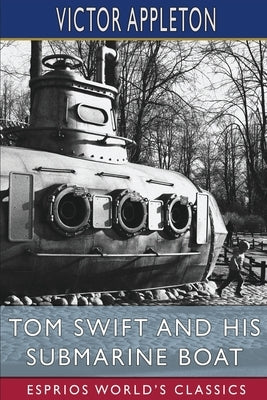 VICTOR APPLETON

TOM SWIFT AND HIS SUBMARINE BOAT

ESPRIOS WORLD'S CLASSICS